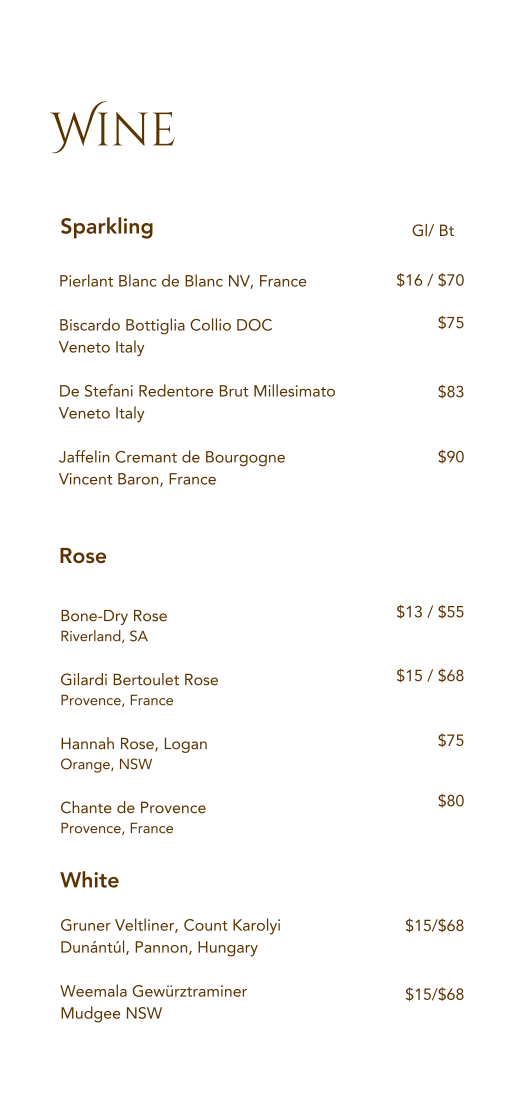 WINE

Sparkling

Gl/ Bt

Pierlant Blanc de Blanc NV, France $16 / $70

Biscardo Bottiglia Collio DOC
Veneto Italy $75

De Stefani Redentore Brut Millesimato
Veneto Italy $83

Jaffelin Cremant de Bourgogne
Vincent Baron, France $90

Rose

Bone-Dry Rose
Riverland, SA $13 / $55

Gilardi Bertoulet Rose
Provence, France $15 / $68

Hannah Rose, Logan
Orange, NSW $75

Chante de Provence
Provence, France $80

White

Gruner Veltliner, Count Karolyi
Dunántúl, Pannon, Hungary $15/$68

Weemala Gewürztraminer
Mudgee NSW $15/$68